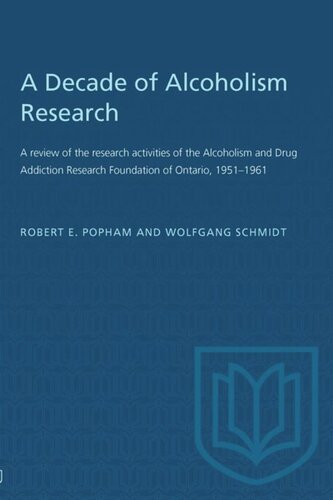 A Decade of Alcoholism Research

A review of the research activities of the Alcoholism and Drug Addiction Research Foundation of Ontario, 1951–1961

ROBERT E. POPHAM AND WOLFGANG SCHMIDT